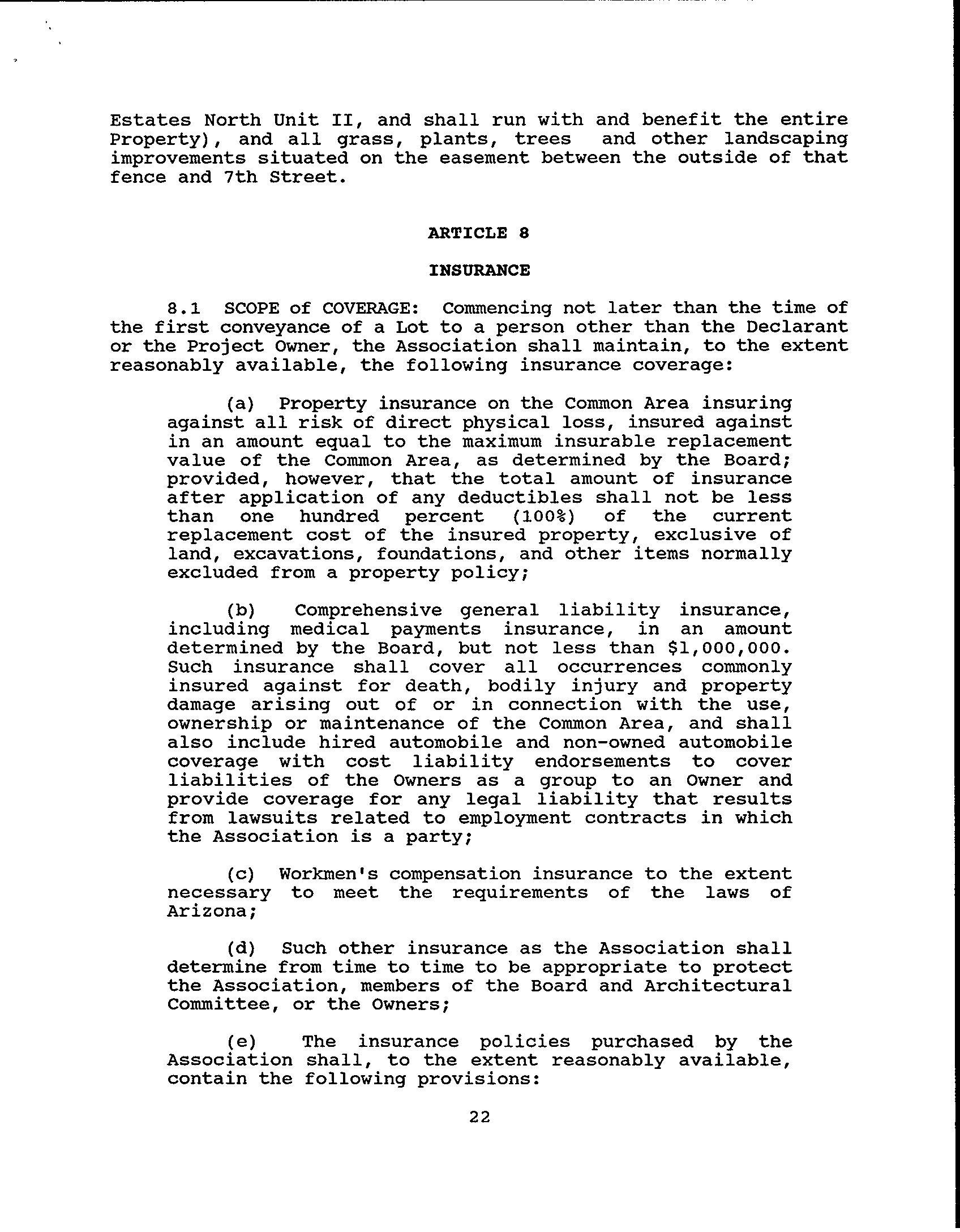 Estates North Unit II, and shall run with and benefit the entire Property), and all grass, plants, trees and other landscaping improvements situated on the easement between the outside of that fence and 7th Street.

ARTICLE 8

INSURANCE

8.1 SCOPE of COVERAGE: Commencing not later than the time of the first conveyance of a Lot to a person other than the Declarant or the Project Owner, the Association shall maintain, to the extent reasonably available, the following insurance coverage:

(a) Property insurance on the Common Area insuring against all risk of direct physical loss, insured against in an amount equal to the maximum insurable replacement value of the Common Area, as determined by the Board; provided, however, that the total amount of insurance after application of any deductibles shall not be less than one hundred percent (100%) of the current replacement cost of the insured property, exclusive of land, excavations, foundations, and other items normally excluded from a property policy;

(b) Comprehensive general liability insurance, including medical payments insurance, in an amount determined by the Board, but not less than \$1,000,000. Such insurance shall cover all occurrences commonly insured against for death, bodily injury and property damage arising out of or in connection with the use, ownership or maintenance of the Common Area, and shall also include hired automobile and non-owned automobile coverage with cost liability endorsements to cover liabilities of the Owners as a group to an Owner and provide coverage for any legal liability that results from lawsuits related to employment contracts in which the Association is a party;

(c) Workmen's compensation insurance to the extent necessary to meet the requirements of the laws of Arizona;

(d) Such other insurance as the Association shall determine from time to time to be appropriate to protect the Association, members of the Board and Architectural Committee, or the Owners;

(e) The insurance policies purchased by the Association shall, to the extent reasonably available, contain the following provisions:

22